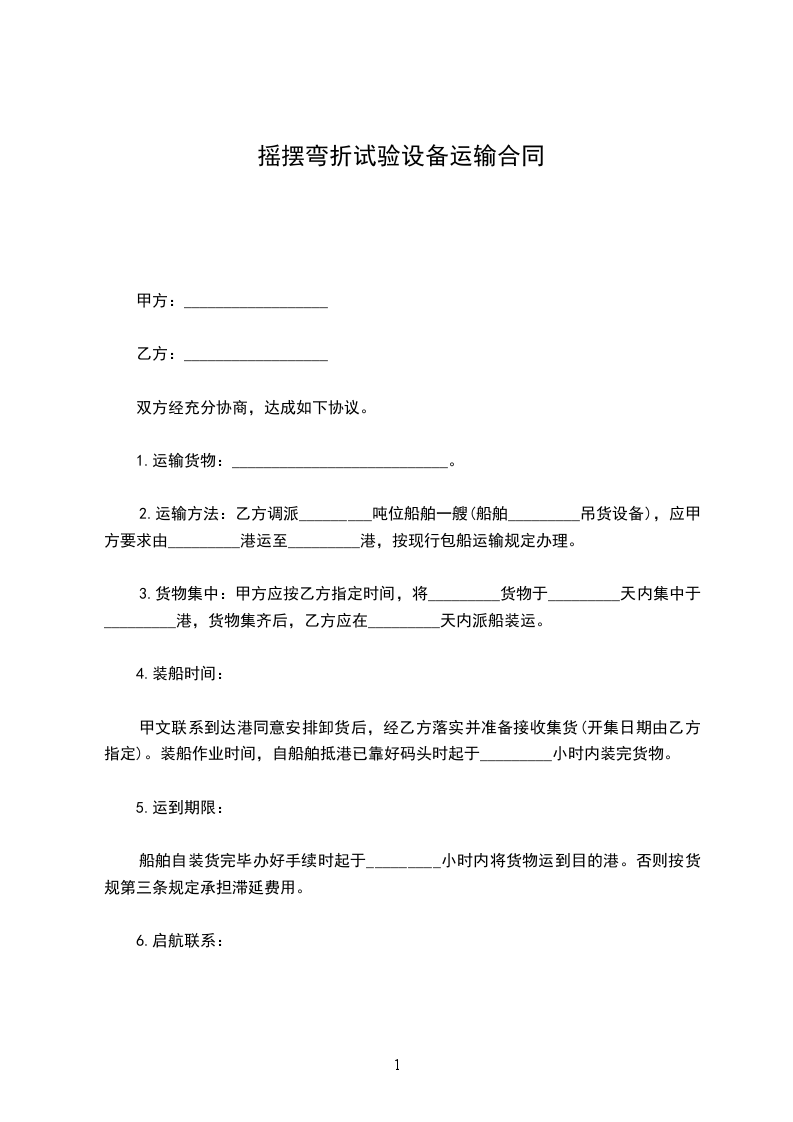 摇摆弯折试验设备运输合同

甲方：__________________

乙方：__________________

双方经充分协商，达成如下协议。

1.运输货物：___________________________。

2.运输方法：乙方调派_________吨位船舶一艘(船舶_________吊货设备)，应甲方要求由_________港运至_________港，按现行包船运输规定办理。

3.货物集中：甲方应按乙方指定时间，将_________货物于_________天内集中于_________港，货物集齐后，乙方应在_________天内派船装运。

4.装船时间：

甲文联系到达港同意安排卸货后，经乙方落实并准备接收集货(开集日期由乙方指定)。装船作业时间，自船舶抵港已靠好码头时起于_________小时内装完货物。

5.运到期限：

船舶自装货完毕办好手续时起于_________小时内将货物运到目的港。否则按货规第三条规定承担滞延费用。

6.启航联系：

1